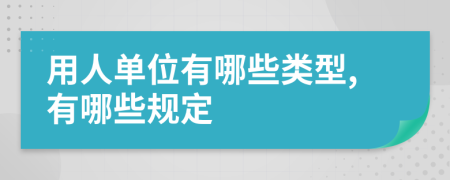 用人单位有哪些类型，有哪些规定